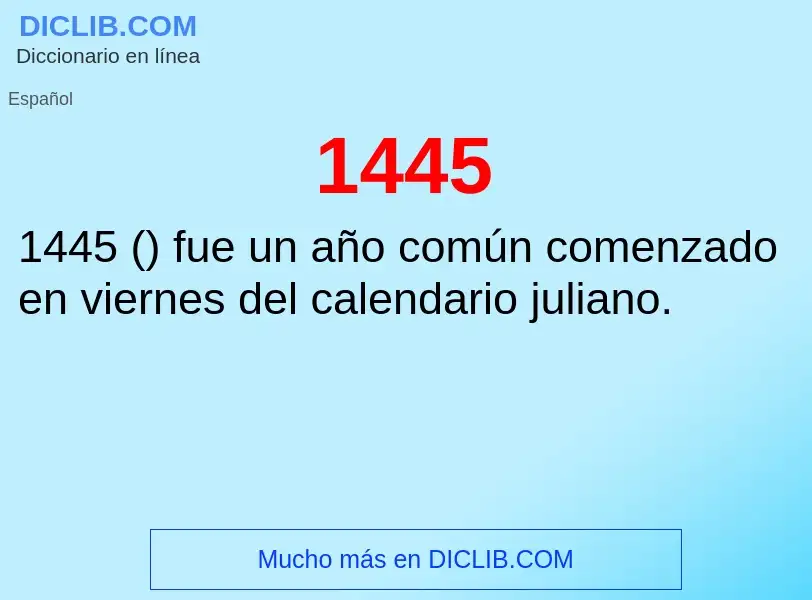 DICLIB.COM
Diccionario en línea

Español

1445

1445 () fue un año común comenzado en viernes del calendario juliano.

Mucho más en DICLIB.COM